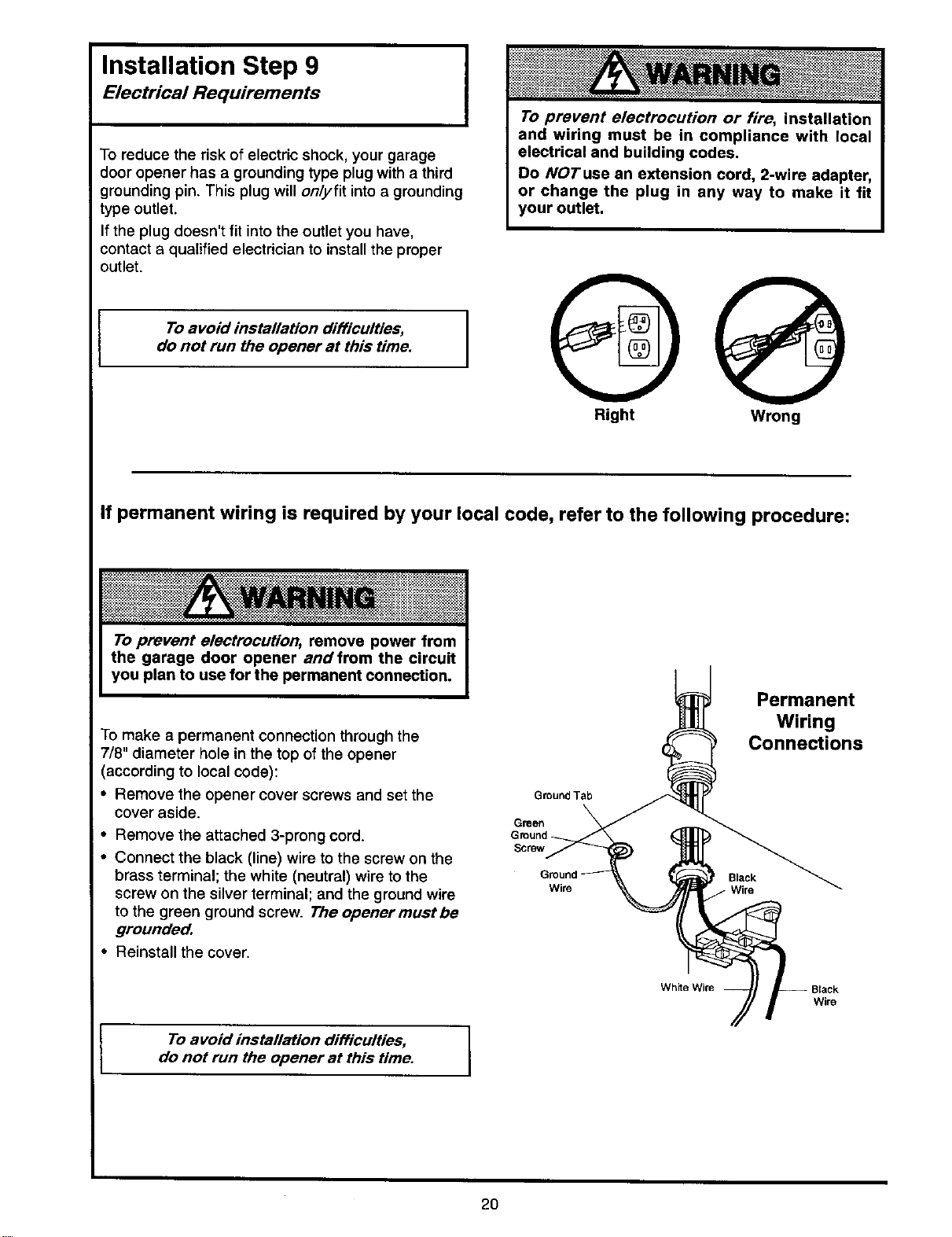 Installation Step 9
Electrical Requirements

To reduce the risk of electric shock, your garage door opener has a grounding type plug with a third grounding pin. This plug will only fit into a grounding type outlet.

If the plug doesn't fit into the outlet you have, contact a qualified electrician to install the proper outlet.

To avoid installation difficulties, do not run the opener at this time.

WARNING

To prevent electrocution or fire, installation and wiring must be in compliance with local electrical and building codes.

Do NOT use an extension cord, 2-wire adapter, or change the plug in any way to make it fit your outlet.

Right

Wrong

If permanent wiring is required by your local code, refer to the following procedure:

WARNING

To prevent electrocution, remove power from the garage door opener and from the circuit you plan to use for the permanent connection.

To make a permanent connection through the 7/8" diameter hole in the top of the opener (according to local code):

• Remove the opener cover screws and set the cover aside.
• Remove the attached 3-prong cord.
• Connect the black (line) wire to the screw on the brass terminal; the white (neutral) wire to the screw on the silver terminal; and the ground wire to the green ground screw. The opener must be grounded.
• Reinstall the cover.

To avoid installation difficulties, do not run the opener at this time.

Permanent Wiring Connections

Ground Tab

Green Ground Screw

Ground Wire

Black Wire

White Wire

Black Wire

20